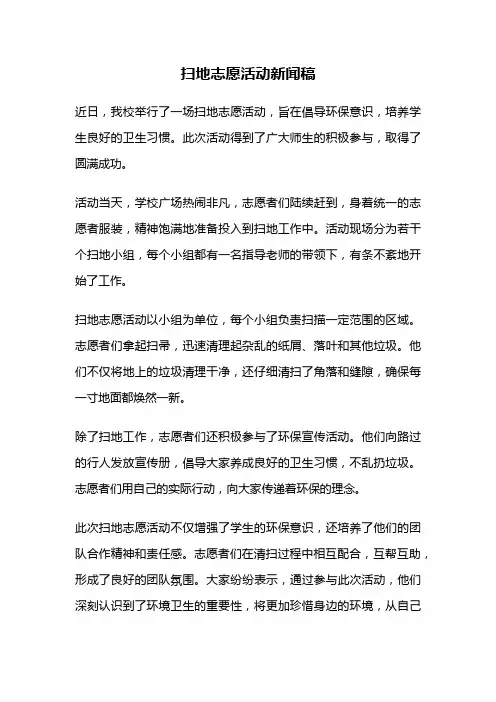 扫地志愿活动新闻稿

近日，我校举行了一场扫地志愿活动，旨在倡导环保意识，培养学生良好的卫生习惯。此次活动得到了广大师生的积极参与，取得了圆满成功。

活动当天，学校广场热闹非凡，志愿者们陆续赶到，身着统一的志愿者服装，精神饱满地准备投入到扫地工作中。活动现场分为若干个扫地小组，每个小组都有一名指导老师的带领下，有条不紊地开始了工作。

扫地志愿活动以小组为单位，每个小组负责扫描一定范围的区域。志愿者们拿起扫帚，迅速清理起杂乱的纸屑、落叶和其他垃圾。他们不仅将地上的垃圾清理干净，还仔细清扫了角落和缝隙，确保每一寸地面都焕然一新。

除了扫地工作，志愿者们还积极参与了环保宣传活动。他们向路过的行人发放宣传册，倡导大家养成良好的卫生习惯，不乱扔垃圾。志愿者们用自己的实际行动，向大家传递着环保的理念。

此次扫地志愿活动不仅增强了学生的环保意识，还培养了他们的团队合作精神和责任感。志愿者们在清扫过程中相互配合，互帮互助，形成了良好的团队氛围。大家纷纷表示，通过参与此次活动，他们深刻认识到了环境卫生的重要性，将更加珍惜身边的环境，从自己